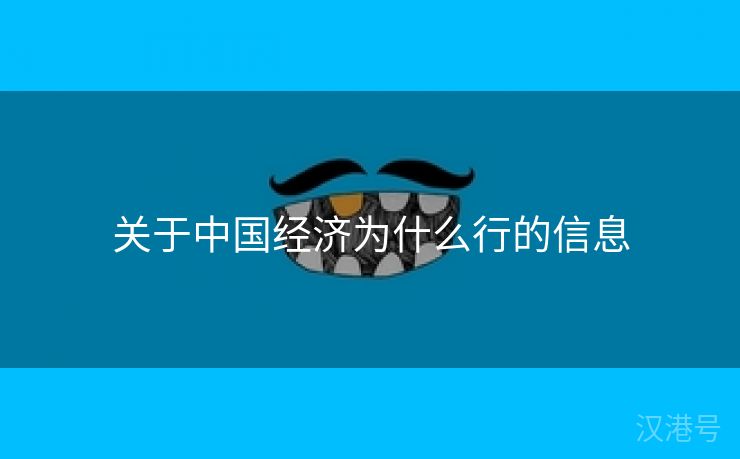 关于中国经济为什么行的信息

汉港号